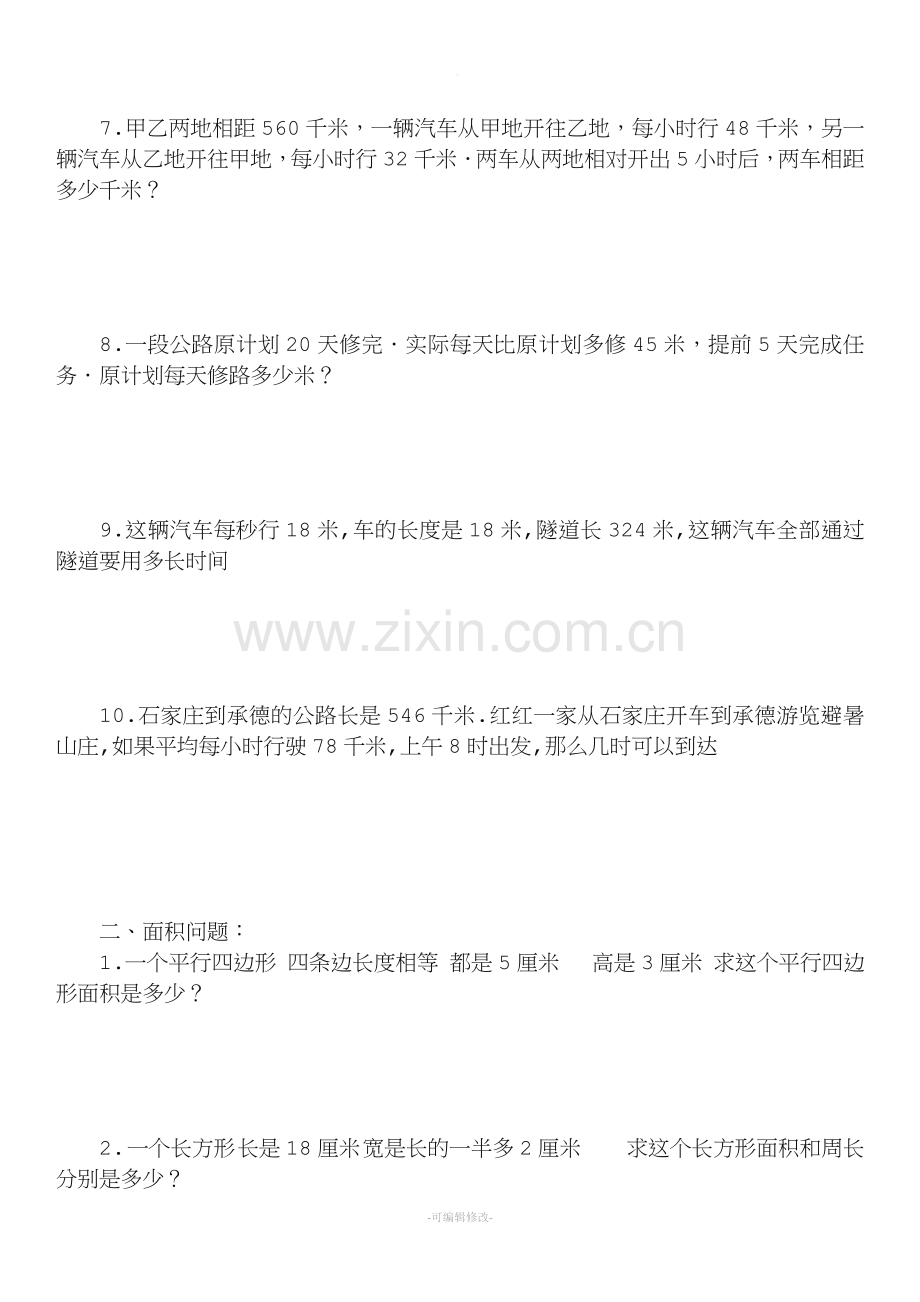 7.甲乙两地相距560千米，一辆汽车从甲地开往乙地，每小时行48千米，另一辆汽车从乙地开往甲地，每小时行32千米·两车从两地相对开出5小时后，两车相距多少千米？

8.一段公路原计划20天修完·实际每天比原计划多修45米，提前5天完成任务·原计划每天修路多少米？

9.这辆汽车每秒行18米,车的长度是18米,隧道长324米,这辆汽车全部通过隧道要用多长时间

10.石家庄到承德的公路长是546千米.红红一家从石家庄开车到承德游览避暑山庄,如果平均每小时行驶78千米,上午8时出发,那么几时可以到达

二、面积问题：

1.一个平行四边形 四条边长度相等 都是5厘米 高是3厘米 求这个平行四边形面积是多少？

2.一个长方形长是18厘米宽是长的一半多2厘米 求这个长方形面积和周长分别是多少？

-可编辑修改-

www.zixin.com.cn